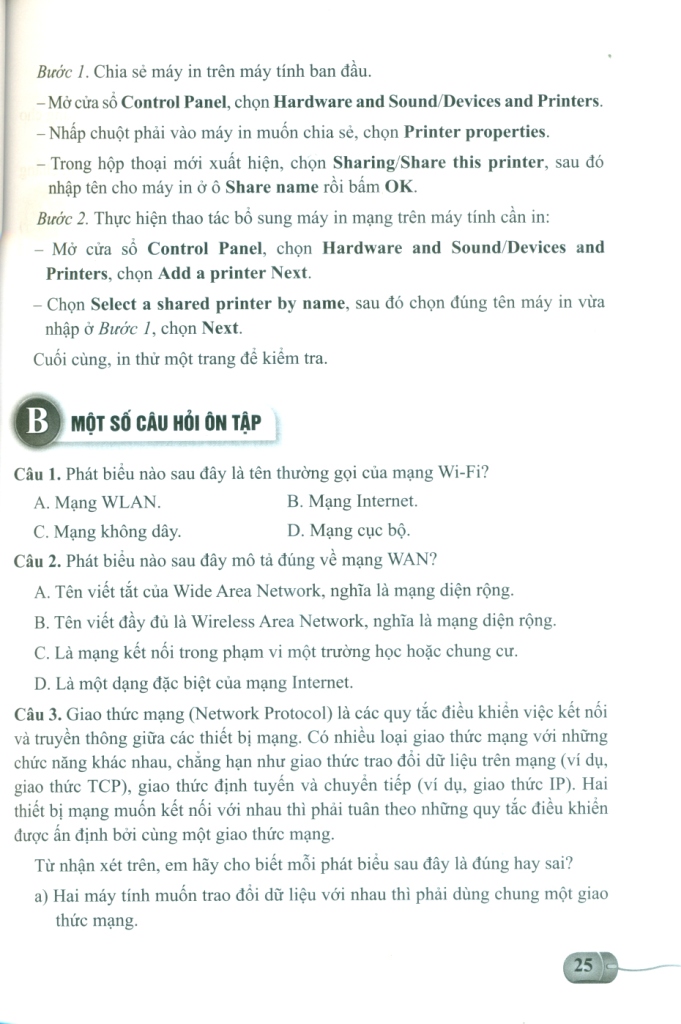 Bước 1. Chia sẻ máy in trên máy tính ban đầu.

– Mở cửa sổ Control Panel, chọn Hardware and Sound/Devices and Printers.

– Nhấp chuột phải vào máy in muốn chia sẻ, chọn Printer properties.

– Trong hộp thoại mới xuất hiện, chọn Sharing/Share this printer, sau đó nhập tên cho máy in ở ô Share name rồi bấm OK.

Bước 2. Thực hiện thao tác bổ sung máy in mạng trên máy tính cần in:

– Mở cửa sổ Control Panel, chọn Hardware and Sound/Devices and Printers, chọn Add a printer Next.

– Chọn Select a shared printer by name, sau đó chọn đúng tên máy in vừa nhập ở Bước 1, chọn Next.

Cuối cùng, in thử một trang để kiểm tra.

B MỘT SỐ CÂU HỎI ÔN TẬP

Câu 1. Phát biểu nào sau đây là tên thường gọi của mạng Wi-Fi?

A. Mạng WLAN.
B. Mạng Internet.
C. Mạng không dây.
D. Mạng cục bộ.

Câu 2. Phát biểu nào sau đây mô tả đúng về mạng WAN?

A. Tên viết tắt của Wide Area Network, nghĩa là mạng diện rộng.

B. Tên viết đầy đủ là Wireless Area Network, nghĩa là mạng diện rộng.

C. Là mạng kết nối trong phạm vi một trường học hoặc chung cư.

D. Là một dạng đặc biệt của mạng Internet.

Câu 3. Giao thức mạng (Network Protocol) là các quy tắc điều khiển việc kết nối và truyền thông giữa các thiết bị mạng. Có nhiều loại giao thức mạng với những chức năng khác nhau, chẳng hạn như giao thức trao đổi dữ liệu trên mạng (ví dụ, giao thức TCP), giao thức định tuyến và chuyển tiếp (ví dụ, giao thức IP). Hai thiết bị mạng muốn kết nối với nhau thì phải tuân theo những quy tắc điều khiển được ấn định bởi cùng một giao thức mạng.

Từ nhận xét trên, em hãy cho biết mỗi phát biểu sau đây là đúng hay sai?

a) Hai máy tính muốn trao đổi dữ liệu với nhau thì phải dùng chung một giao thức mạng.

25